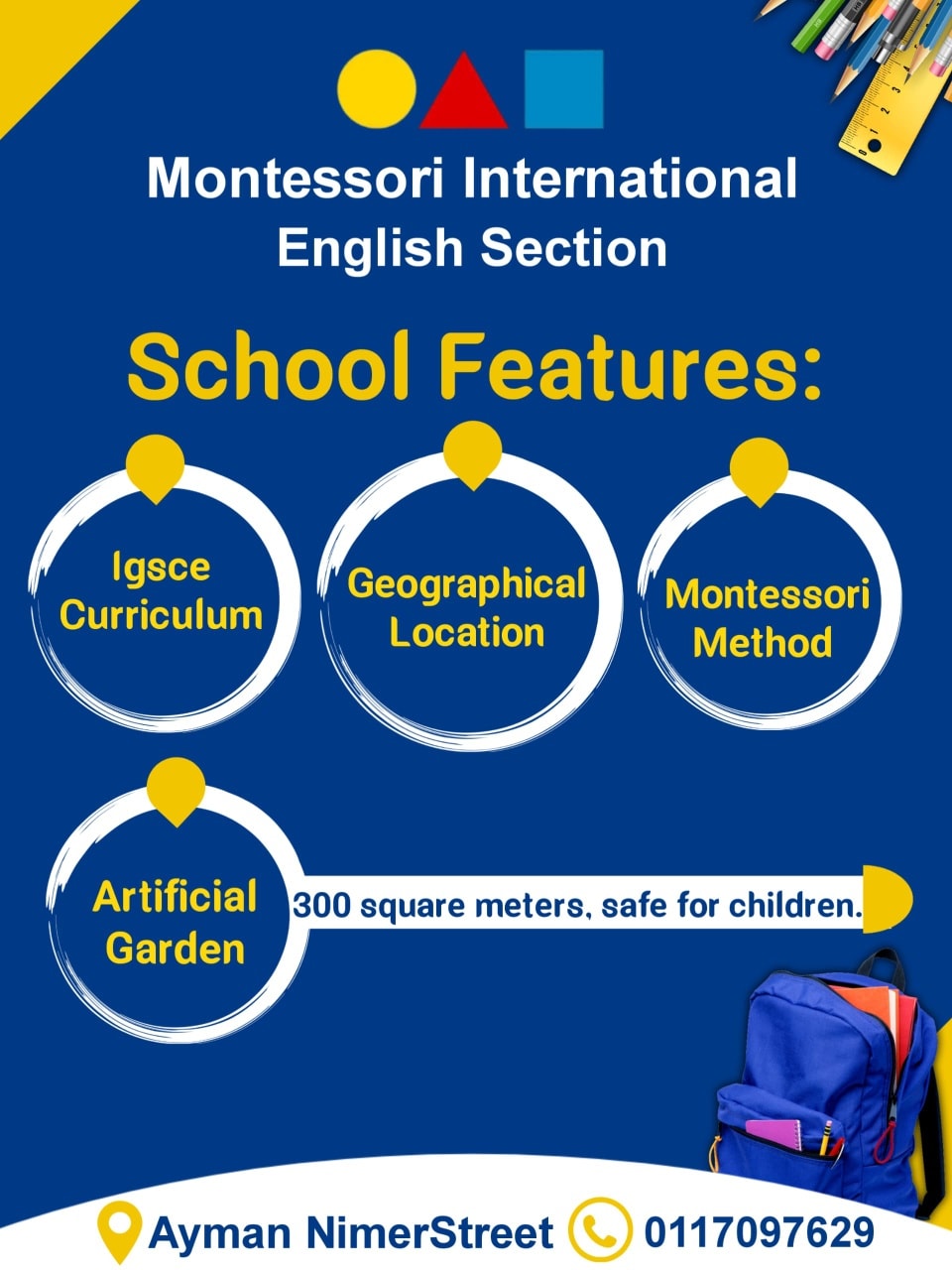 Montessori International
English Section

School Features:

Igsce
Curriculum

Geographical
Location

Montessori
Method

Artificial
Garden

300 square meters, safe for children.

Ayman NimerStreet 0117097629